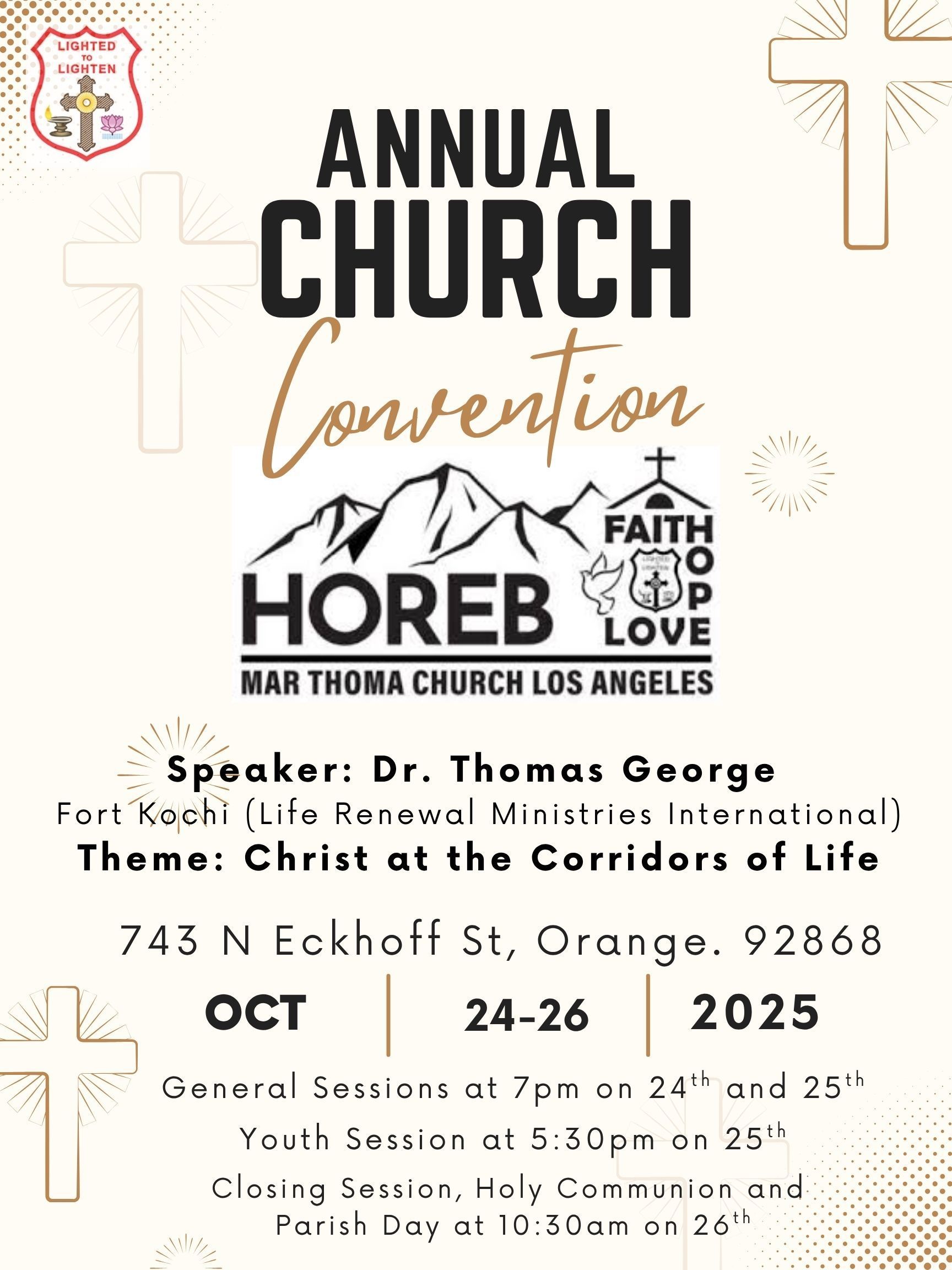 LIGHTED TO LIGHTEN

ANNUAL CHURCH Convention

HOREB

FAITH HOPE LOVE

MAR THOMA CHURCH LOS ANGELES

Speaker: Dr. Thomas George
Fort Kochi (Life Renewal Ministries International)
Theme: Christ at the Corridors of Life

743 N Eckhoff St, Orange. 92868

OCT | 24-26 | 2025

General Sessions at 7pm on 24$^{th}$ and 25$^{th}$

Youth Session at 5:30pm on 25$^{th}$

Closing Session, Holy Communion and Parish Day at 10:30am on 26$^{th}$